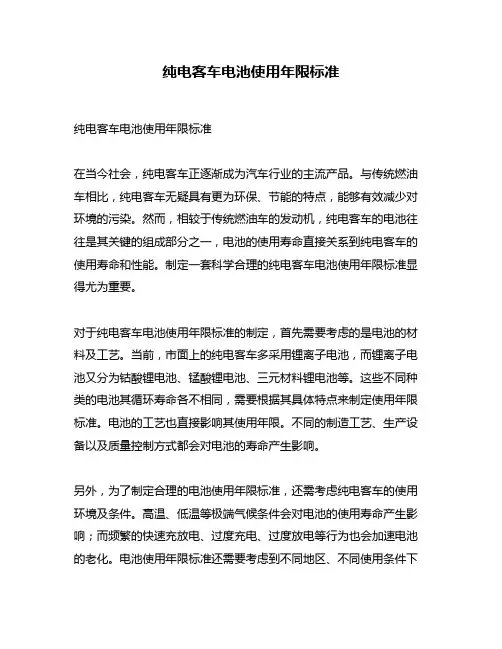 纯电客车电池使用年限标准

纯电客车电池使用年限标准

在当今社会，纯电客车正逐渐成为汽车行业的主流产品。与传统燃油车相比，纯电客车无疑具有更为环保、节能的特点，能够有效减少对环境的污染。然而，相较于传统燃油车的发动机，纯电客车的电池往往是其关键的组成部分之一，电池的使用寿命直接关系到纯电客车的使用寿命和性能。制定一套科学合理的纯电客车电池使用年限标准显得尤为重要。

对于纯电客车电池使用年限标准的制定，首先需要考虑的是电池的材料及工艺。当前，市面上的纯电客车多采用锂离子电池，而锂离子电池又分为钴酸锂电池、锰酸锂电池、三元材料锂电池等。这些不同种类的电池其循环寿命各不相同，需要根据其具体特点来制定使用年限标准。电池的工艺也直接影响其使用年限。不同的制造工艺、生产设备以及质量控制方式都会对电池的寿命产生影响。

另外，为了制定合理的电池使用年限标准，还需考虑纯电客车的使用环境及条件。高温、低温等极端气候条件会对电池的使用寿命产生影响；而频繁的快速充放电、过度充电、过度放电等行为也会加速电池的老化。电池使用年限标准还需要考虑到不同地区、不同使用条件下